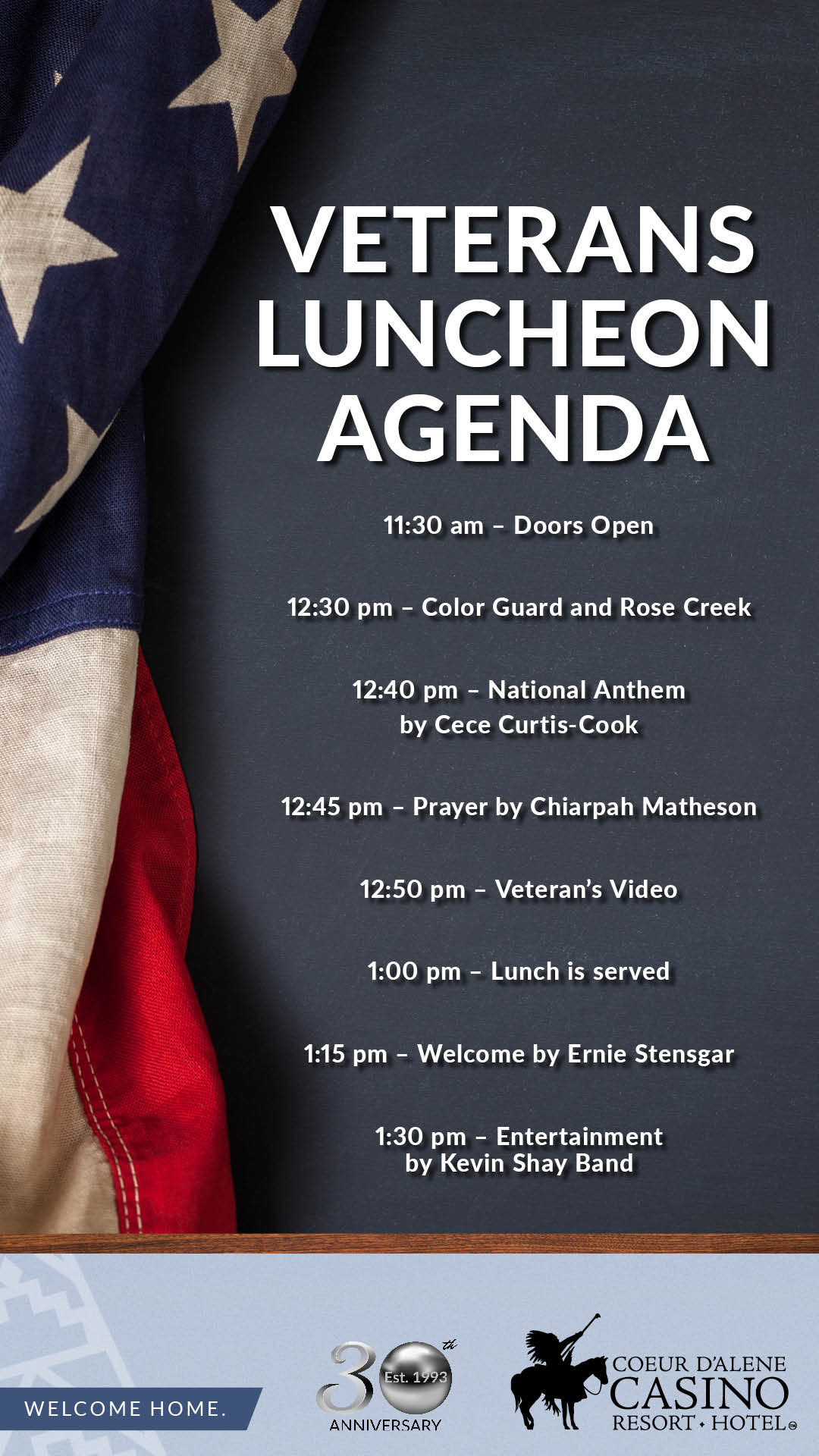 VETERANS LUNCHEON AGENDA

11:30 am – Doors Open

12:30 pm – Color Guard and Rose Creek

12:40 pm – National Anthem by Cece Curtis-Cook

12:45 pm – Prayer by Chiarpah Matheson

12:50 pm – Veteran's Video

1:00 pm – Lunch is served

1:15 pm – Welcome by Ernie Stensgar

1:30 pm – Entertainment by Kevin Shay Band

WELCOME HOME.

30th Est. 1993 ANNIVERSARY

COEUR D'ALENE CASINO RESORT • HOTEL